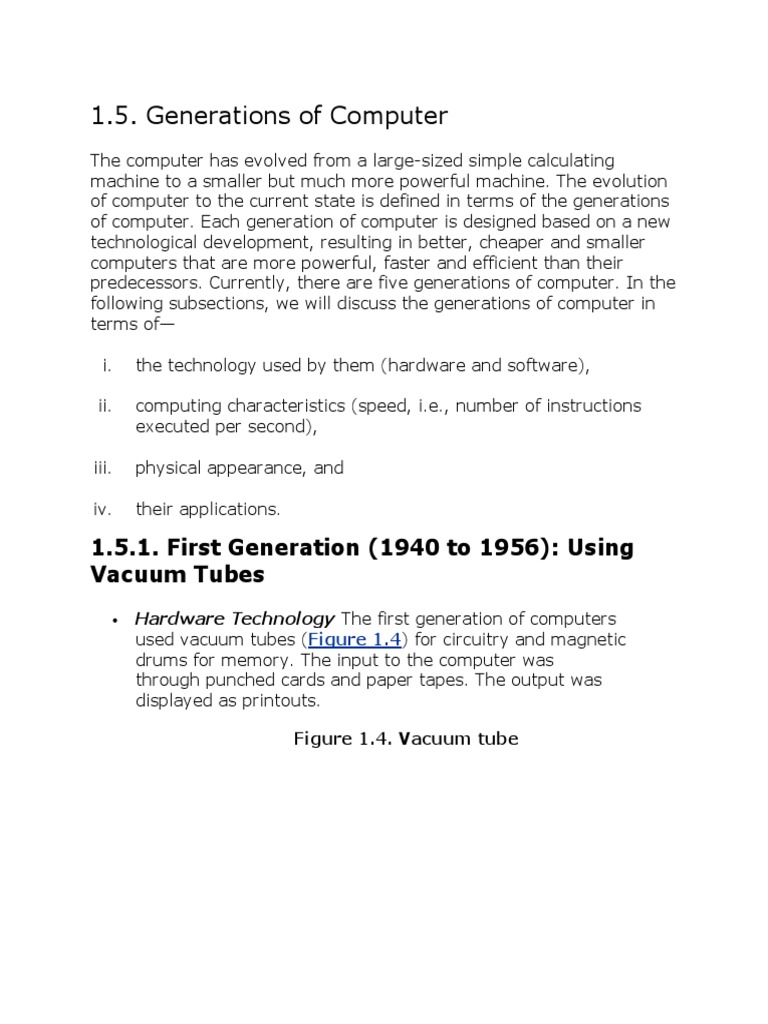 1.5. Generations of Computer

The computer has evolved from a large-sized simple calculating machine to a smaller but much more powerful machine. The evolution of computer to the current state is defined in terms of the generations of computer. Each generation of computer is designed based on a new technological development, resulting in better, cheaper and smaller computers that are more powerful, faster and efficient than their predecessors. Currently, there are five generations of computer. In the following subsections, we will discuss the generations of computer in terms of—

i. the technology used by them (hardware and software),

ii. computing characteristics (speed, i.e., number of instructions executed per second),

iii. physical appearance, and

iv. their applications.

1.5.1. First Generation (1940 to 1956): Using Vacuum Tubes

• Hardware Technology The first generation of computers used vacuum tubes (Figure 1.4) for circuitry and magnetic drums for memory. The input to the computer was through punched cards and paper tapes. The output was displayed as printouts.

Figure 1.4. Vacuum tube